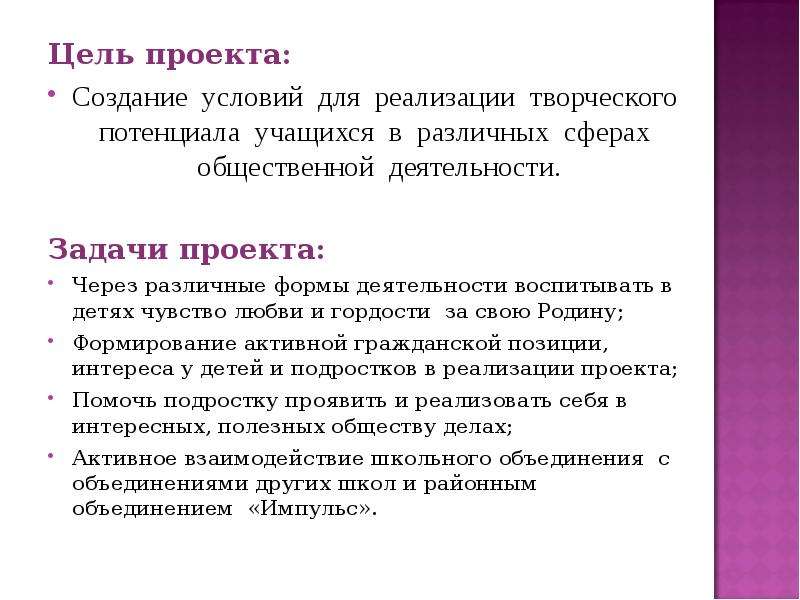 Цель проекта:

• Создание условий для реализации творческого потенциала учащихся в различных сферах общественной деятельности.

Задачи проекта:

• Через различные формы деятельности воспитывать в детях чувство любви и гордости за свою Родину;
• Формирование активной гражданской позиции, интереса у детей и подростков в реализации проекта;
• Помочь подростку проявить и реализовать себя в интересных, полезных обществу делах;
• Активное взаимодействие школьного объединения с объединениями других школ и районным объединением «Импульс».